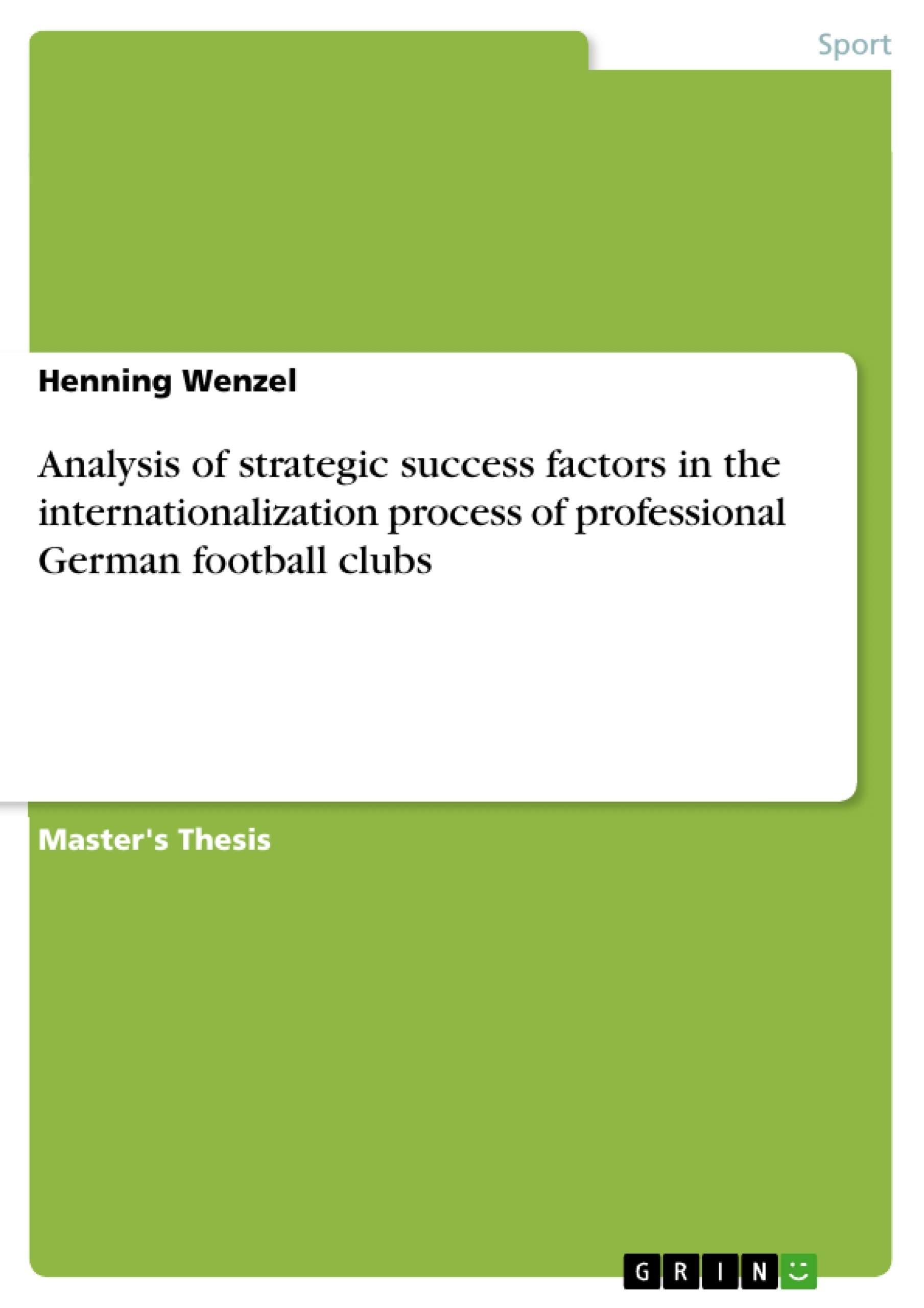 Sport

Henning Wenzel

Analysis of strategic success factors in the internationalization process of professional German football clubs

Master's Thesis

GRIN